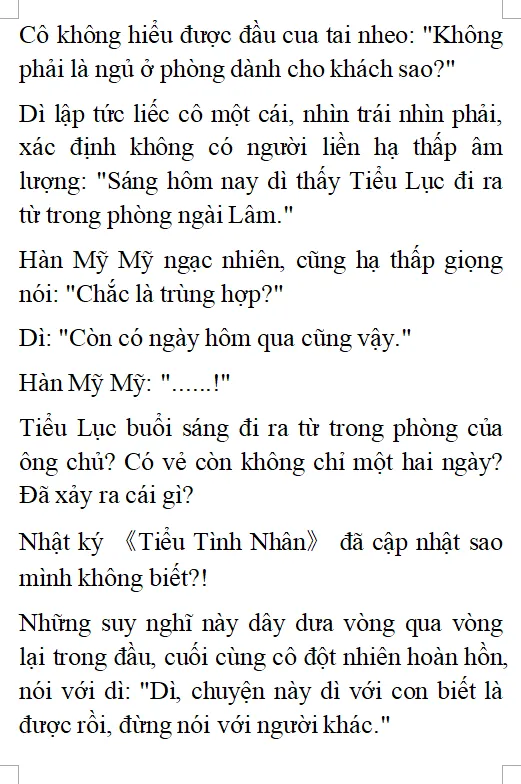 Cô không hiểu được đầu cua tai nheo: "Không phải là ngủ ở phòng dành cho khách sao?"

Dì lập tức liếc cô một cái, nhìn trái nhìn phải, xác định không có người liền hạ thấp âm lượng: "Sáng hôm nay dì thấy Tiểu Lục đi ra từ trong phòng ngài Lâm."

Hàn Mỹ Mỹ ngạc nhiên, cũng hạ thấp giọng nói: "Chắc là trùng hợp?"

Dì: "Còn có ngày hôm qua cũng vậy."

Hàn Mỹ Mỹ: "......!"

Tiểu Lục buổi sáng đi ra từ trong phòng của ông chủ? Có vẻ còn không chỉ một hai ngày? Đã xảy ra cái gì?

Nhật ký 《Tiểu Tình Nhân》 đã cập nhật sao mình không biết?!

Những suy nghĩ này dây dưa vòng qua vòng lại trong đầu, cuối cùng cô đột nhiên hoàn hồn, nói với dì: "Dì, chuyện này dì với con biết là được rồi, đừng nói với người khác."